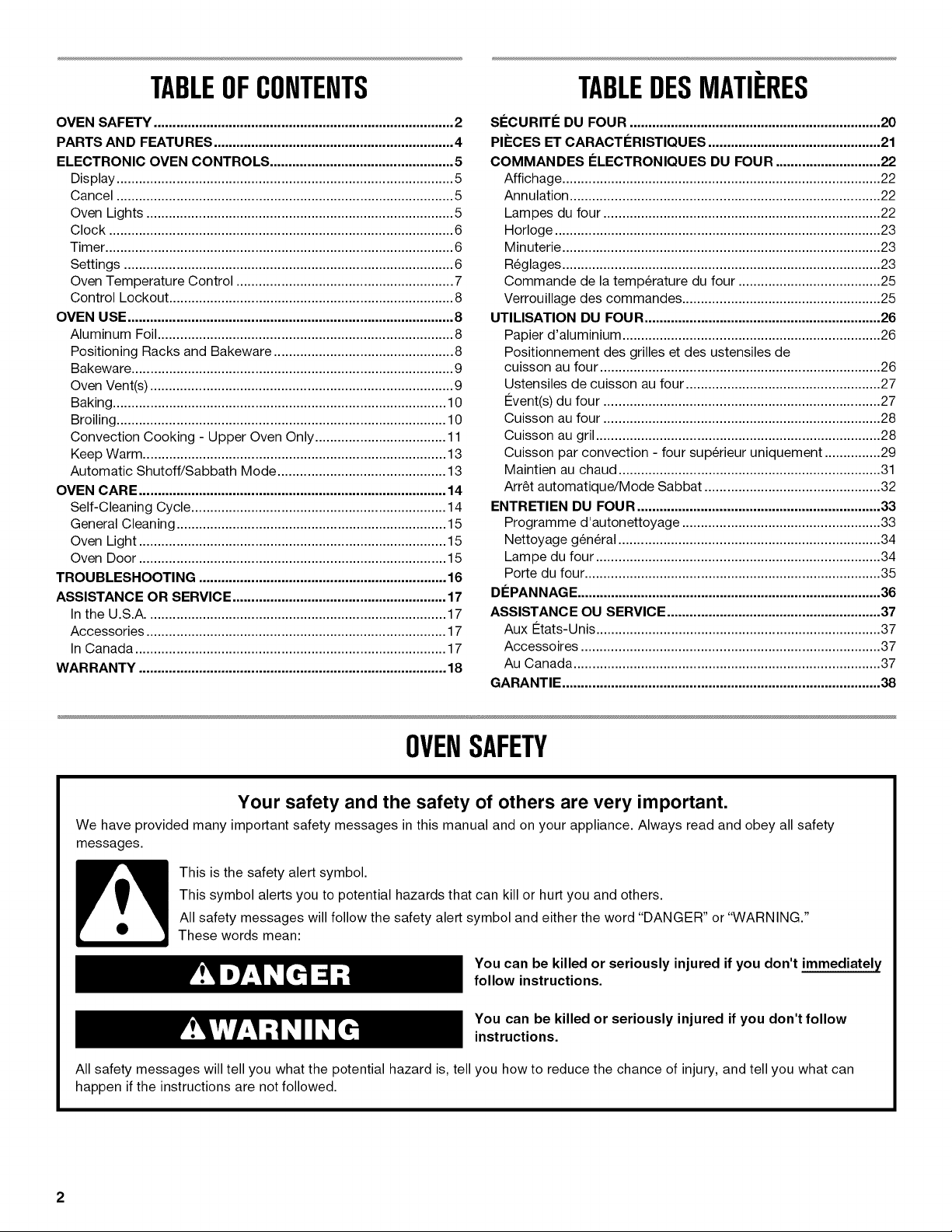 TABLE OF CONTENTS

OVEN SAFETY 2
PARTS AND FEATURES 4
ELECTRONIC OVEN CONTROLS 5
Display 5
Cancel 5
Oven Lights 5
Clock 6
Timer 6
Settings 6
Oven Temperature Control 7
Control Lockout 8
OVEN USE 8
Aluminum Foil 8
Positioning Racks and Bakeware 8
Bakeware 9
Oven Vent(s) 9
Baking 10
Broiling 10
Convection Cooking - Upper Oven Only 11
Keep Warm 13
Automatic Shutoff/Sabbath Mode 13
OVEN CARE 14
Self-Cleaning Cycle 14
General Cleaning 15
Oven Light 15
Oven Door 15
TROUBLESHOOTING 16
ASSISTANCE OR SERVICE 17
In the U.S.A. 17
Accessories 17
In Canada 17
WARRANTY 18

TABLE DES MATIÈRES

SÉCURITÉ DU FOUR 20
PIÈCES ET CARACTÉRISTIQUES 21
COMMANDES ÉLECTRONIQUES DU FOUR 22
Affichage 22
Annulation 22
Lampes du four 22
Horloge 23
Minuterie 23
Réglages 23
Commande de la température du four 25
Verrouillage des commandes 25
UTILISATION DU FOUR 26
Papier d'aluminium 26
Positionnement des grilles et des ustensiles de cuisson au four 26
Ustensiles de cuisson au four 27
Évent(s) du four 27
Cuisson au four 28
Cuisson au gril 28
Cuisson par convection - four supérieur uniquement 29
Maintien au chaud 31
Arrêt automatique/Mode Sabbat 32
ENTRETIEN DU FOUR 33
Programme d'autonettoyage 33
Nettoyage général 34
Lampe du four 34
Porte du four 35
DÉPANNAGE 36
ASSISTANCE OU SERVICE 37
Aux États-Unis 37
Accessoires 37
Au Canada 37
GARANTIE 38

OVEN SAFETY

Your safety and the safety of others are very important.

We have provided many important safety messages in this manual and on your appliance. Always read and obey all safety messages.

This is the safety alert symbol.

This symbol alerts you to potential hazards that can kill or hurt you and others.

All safety messages will follow the safety alert symbol and either the word "DANGER" or "WARNING." These words mean:

DANGER

You can be killed or seriously injured if you don't immediately follow instructions.

WARNING

You can be killed or seriously injured if you don't follow instructions.

All safety messages will tell you what the potential hazard is, tell you how to reduce the chance of injury, and tell you what can happen if the instructions are not followed.

2